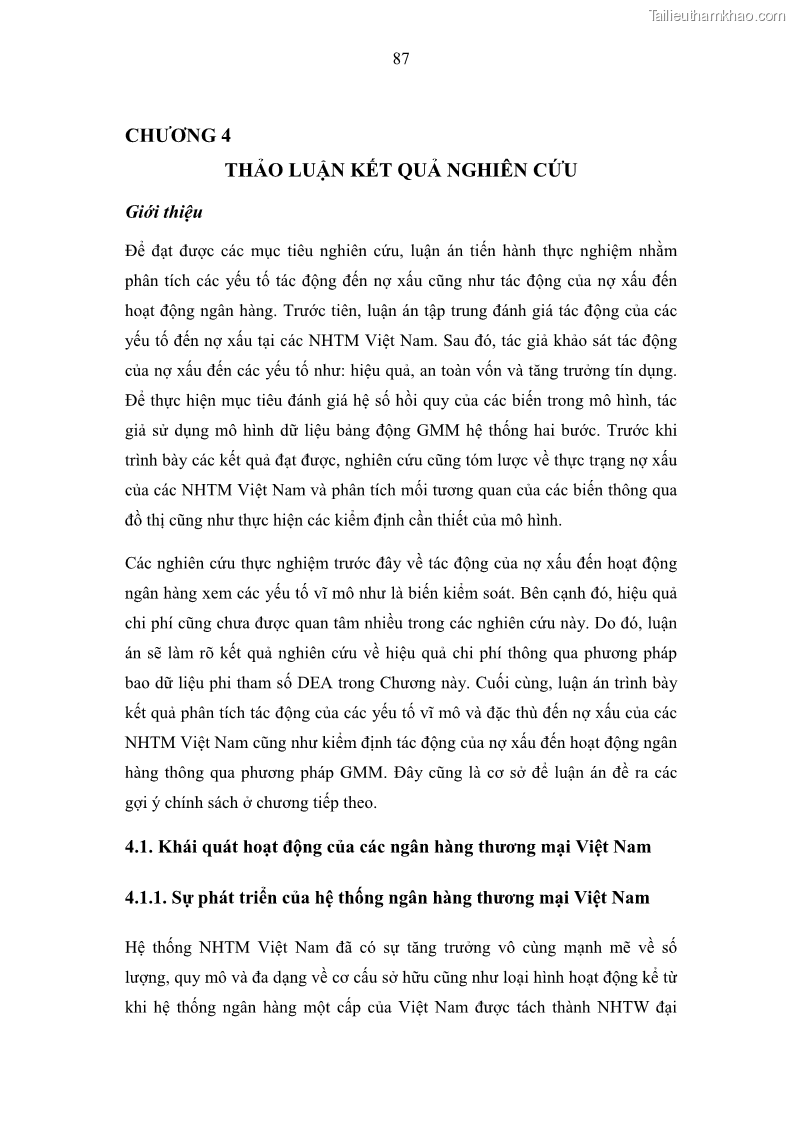 Tailieuthamkhao.com

87

CHƯƠNG 4

THẢO LUẬN KẾT QUẢ NGHIÊN CỨU

Giới thiệu

Để đạt được các mục tiêu nghiên cứu, luận án tiến hành thực nghiệm nhằm phân tích các yếu tố tác động đến nợ xấu cũng như tác động của nợ xấu đến hoạt động ngân hàng. Trước tiên, luận án tập trung đánh giá tác động của các yếu tố đến nợ xấu tại các NHTM Việt Nam. Sau đó, tác giả khảo sát tác động của nợ xấu đến các yếu tố như: hiệu quả, an toàn vốn và tăng trưởng tín dụng. Để thực hiện mục tiêu đánh giá hệ số hồi quy của các biến trong mô hình, tác giả sử dụng mô hình dữ liệu bảng động GMM hệ thống hai bước. Trước khi trình bày các kết quả đạt được, nghiên cứu cũng tóm lược về thực trạng nợ xấu của các NHTM Việt Nam và phân tích mối tương quan của các biến thông qua đồ thị cũng như thực hiện các kiểm định cần thiết của mô hình.

Các nghiên cứu thực nghiệm trước đây về tác động của nợ xấu đến hoạt động ngân hàng xem các yếu tố vĩ mô như là biến kiểm soát. Bên cạnh đó, hiệu quả chi phí cũng chưa được quan tâm nhiều trong các nghiên cứu này. Do đó, luận án sẽ làm rõ kết quả nghiên cứu về hiệu quả chi phí thông qua phương pháp bao dữ liệu phi tham số DEA trong Chương này. Cuối cùng, luận án trình bày kết quả phân tích tác động của các yếu tố vĩ mô và đặc thù đến nợ xấu của các NHTM Việt Nam cũng như kiểm định tác động của nợ xấu đến hoạt động ngân hàng thông qua phương pháp GMM. Đây cũng là cơ sở để luận án đề ra các gợi ý chính sách ở chương tiếp theo.

4.1. Khái quát hoạt động của các ngân hàng thương mại Việt Nam

4.1.1. Sự phát triển của hệ thống ngân hàng thương mại Việt Nam

Hệ thống NHTM Việt Nam đã có sự tăng trưởng vô cùng mạnh mẽ về số lượng, quy mô và đa dạng về cơ cấu sở hữu cũng như loại hình hoạt động kể từ khi hệ thống ngân hàng một cấp của Việt Nam được tách thành NHTW đại